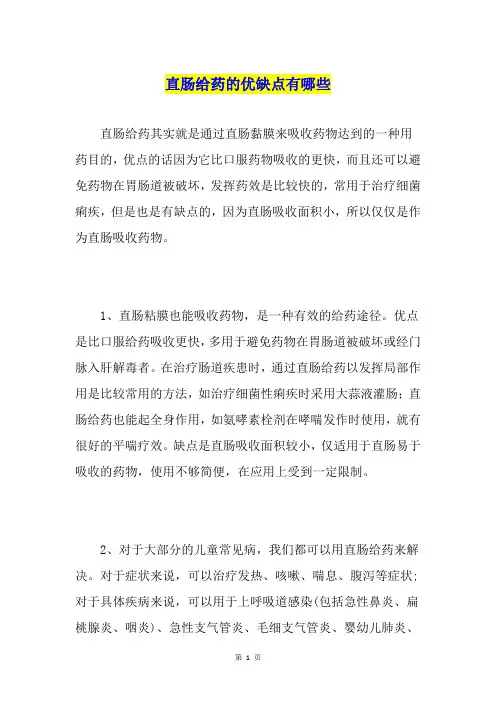 直肠给药的优缺点有哪些

直肠给药其实就是通过直肠黏膜来吸收药物达到的一种用药目的，优点的话因为它比口服药物吸收的更快，而且还可以避免药物在胃肠道被破坏，发挥药效是比较快的，常用于治疗细菌痢疾，但是也是有缺点的，因为直肠吸收面积小，所以仅仅是作为直肠吸收药物。

1、直肠粘膜也能吸收药物，是一种有效的给药途径。优点是比口服给药吸收更快，多用于避免药物在胃肠道被破坏或经门脉入肝解毒者。在治疗肠道疾患时，通过直肠给药以发挥局部作用是比较常用的方法，如治疗细菌性痢疾时采用大蒜液灌肠；直肠给药也能起全身作用，如氨哮素栓剂在哮喘发作时使用，就有很好的平喘疗效。缺点是直肠吸收面积较小，仅适用于直肠易于吸收的药物，使用不够简便，在应用上受到一定限制。

2、对于大部分的儿童常见病，我们都可以用直肠给药来解决。对于症状来说，可以治疗发热、咳嗽、喘息、腹泻等症状；对于具体疾病来说，可以用于上呼吸道感染(包括急性鼻炎、扁桃腺炎、咽炎)、急性支气管炎、毛细支气管炎、婴幼儿肺炎、

第 1 页